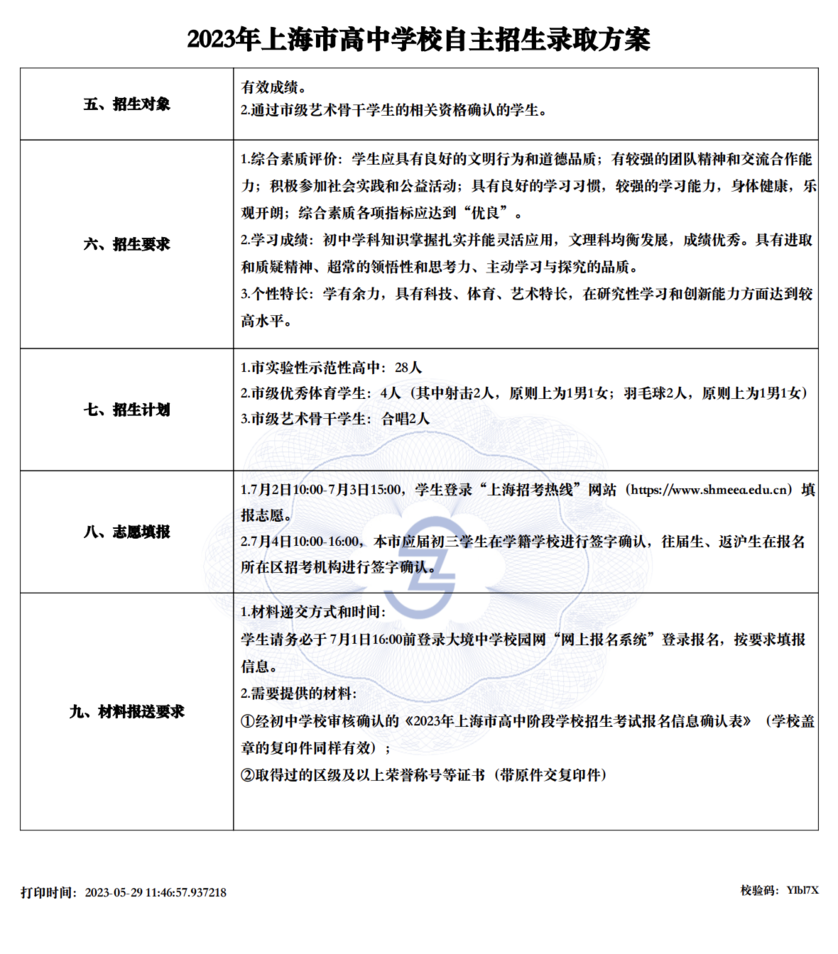 2023年上海市高中学校自主招生录取方案

| 五、招生对象 | 有效成绩。<br>2.通过市级艺术骨干学生的相关资格确认的学生。 |
|---|---|
| 六、招生要求 | 1.综合素质评价：学生应具有良好的文明行为和道德品质；有较强的团队精神和交流合作能力；积极参加社会实践和公益活动；具有良好的学习习惯，较强的学习能力，身体健康，乐观开朗；综合素质各项指标应达到“优良”。<br>2.学习成绩：初中学科知识掌握扎实并能灵活应用，文理科均衡发展，成绩优秀。具有进取和质疑精神、超常的领悟性和思考力、主动学习与探究的品质。<br>3.个性特长：学有余力，具有科技、体育、艺术特长，在研究性学习和创新能力方面达到较高水平。 |
| 七、招生计划 | 1.市实验性示范性高中：28人<br>2.市级优秀体育学生：4人（其中射击2人，原则上为1男1女；羽毛球2人，原则上为1男1女）<br>3.市级艺术骨干学生：合唱2人 |
| 八、志愿填报 | 1.7月2日10:00-7月3日15:00，学生登录“上海招考热线”网站（https://www.shmeea.edu.cn）填报志愿。<br>2.7月4日10:00-16:00，本市应届初三学生在学籍学校进行签字确认，往届生、返沪生在报名所在区招考机构进行签字确认。 |
| 九、材料报送要求 | 1.材料递交方式和时间：<br>学生请务必于7月1日16:00前登录大境中学校园网“网上报名系统”登录报名，按要求填报信息。<br>2.需要提供的材料：<br>①经初中学校审核确认的《2023年上海市高中阶段学校招生考试报名信息确认表》（学校盖章的复印件同样有效）；<br>②取得过的区级及以上荣誉称号等证书（带原件交复印件） |

打印时间：2023-05-29 11:46:57.937218 校验码：YIbl7X